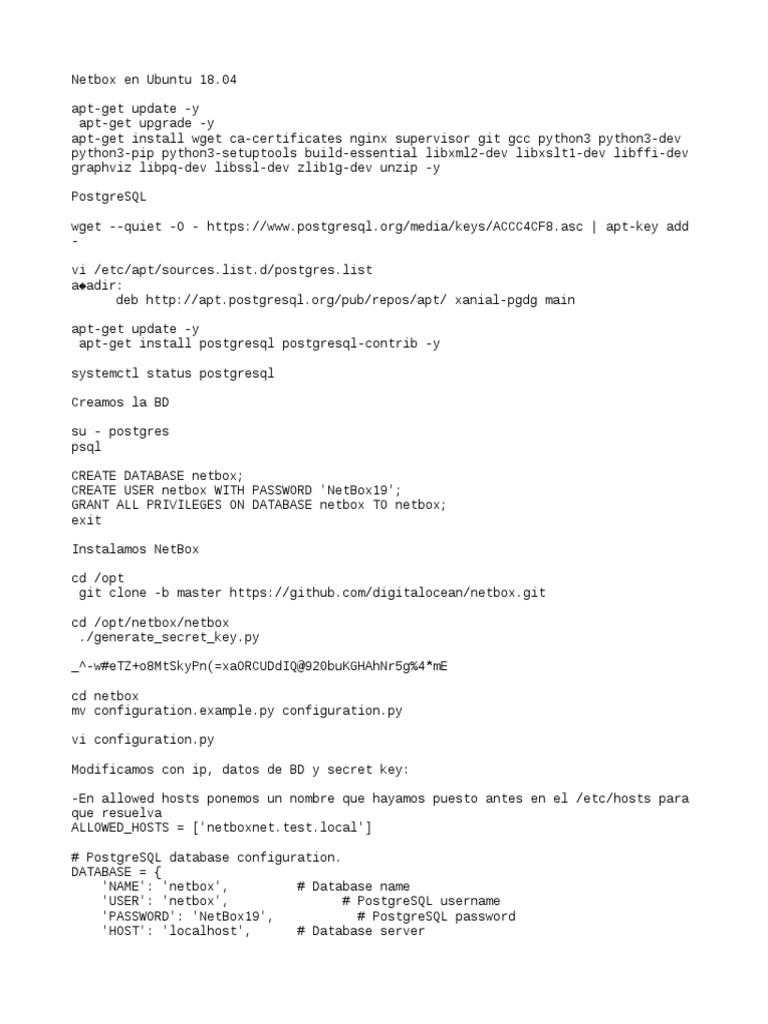 Netbox en Ubuntu 18.04

apt-get update -y
 apt-get upgrade -y
apt-get install wget ca-certificates nginx supervisor git gcc python3 python3-dev python3-pip python3-setuptools build-essential libxml2-dev libxslt1-dev libffi-dev graphviz libpq-dev libssl-dev zlib1g-dev unzip -y

PostgreSQL

wget --quiet -O - https://www.postgresql.org/media/keys/ACCC4CF8.asc | apt-key add -

vi /etc/apt/sources.list.d/postgres.list
a◆adir:
      deb http://apt.postgresql.org/pub/repos/apt/ xanial-pgdg main

apt-get update -y
 apt-get install postgresql postgresql-contrib -y

systemctl status postgresql

Creamos la BD

su - postgres
psql

CREATE DATABASE netbox;
CREATE USER netbox WITH PASSWORD 'NetBox19';
GRANT ALL PRIVILEGES ON DATABASE netbox TO netbox;
exit

Instalamos NetBox

cd /opt
 git clone -b master https://github.com/digitalocean/netbox.git

cd /opt/netbox/netbox
 ./generate_secret_key.py

_^-w#eTZ+o8MtSkyPn(=xaORCUDdIQ@920buKGHAhNr5g%4*mE

cd netbox
mv configuration.example.py configuration.py

vi configuration.py

Modificamos con ip, datos de BD y secret key:

-En allowed hosts ponemos un nombre que hayamos puesto antes en el /etc/hosts para que resuelva
ALLOWED_HOSTS = ['netboxnet.test.local']

# PostgreSQL database configuration.
DATABASE = {
    'NAME': 'netbox',         # Database name
    'USER': 'netbox',               # PostgreSQL username
    'PASSWORD': 'NetBox19',           # PostgreSQL password
    'HOST': 'localhost',      # Database server